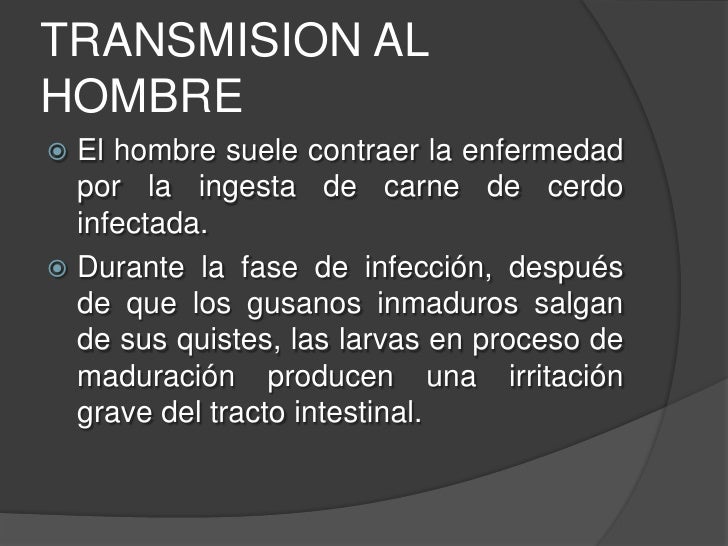 TRANSMISION AL HOMBRE

El hombre suele contraer la enfermedad por la ingesta de carne de cerdo infectada.

Durante la fase de infección, después de que los gusanos inmaduros salgan de sus quistes, las larvas en proceso de maduración producen una irritación grave del tracto intestinal.